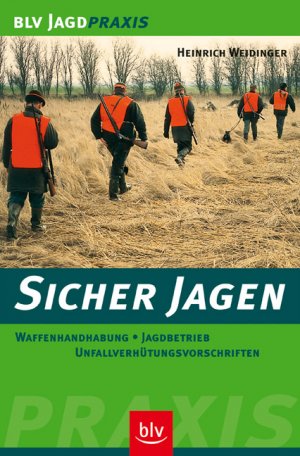 BLV JAGDPRAXIS

HEINRICH WEIDINGER

SICHER JAGEN

WAFFENHANDHABUNG • JAGDBETRIEB
UNFALLVERHÜTUNGSVORSCHRIFTEN

PRAXIS

blv